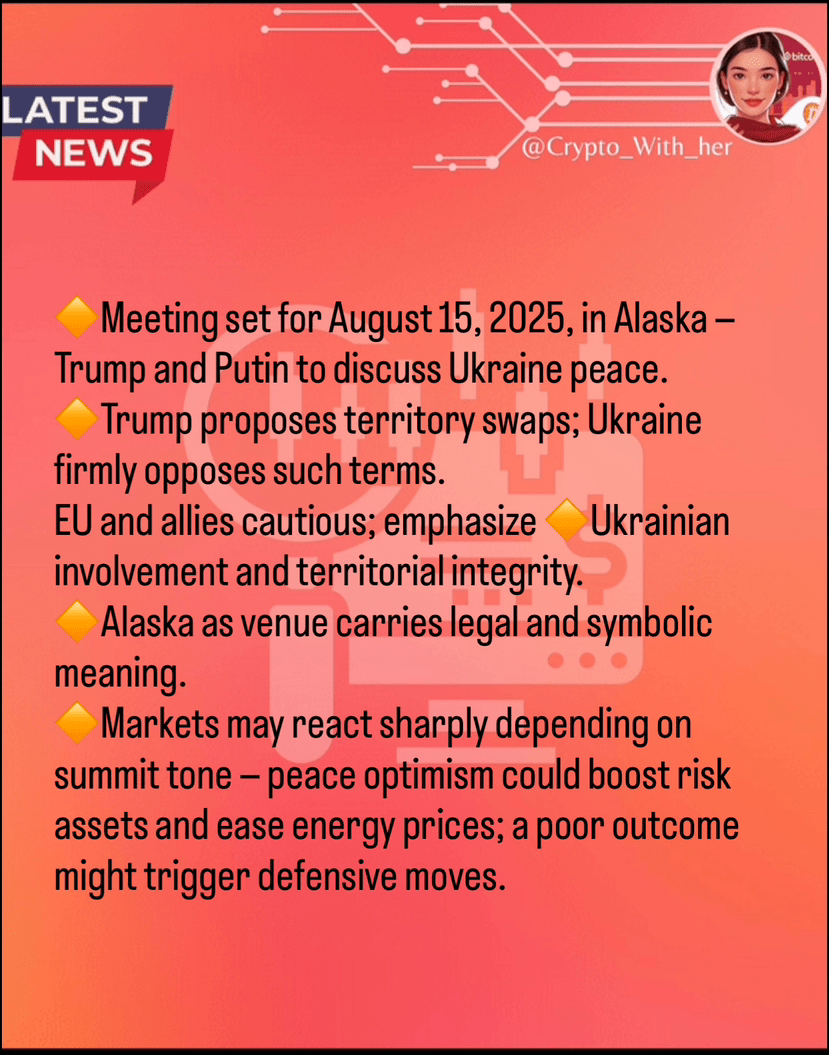 LATEST NEWS

@Crypto_With_her

🔶Meeting set for August 15, 2025, in Alaska – Trump and Putin to discuss Ukraine peace.
🔶Trump proposes territory swaps; Ukraine firmly opposes such terms.
EU and allies cautious; emphasize 🔶Ukrainian involvement and territorial integrity.
🔶Alaska as venue carries legal and symbolic meaning.
🔶Markets may react sharply depending on summit tone – peace optimism could boost risk assets and ease energy prices; a poor outcome might trigger defensive moves.